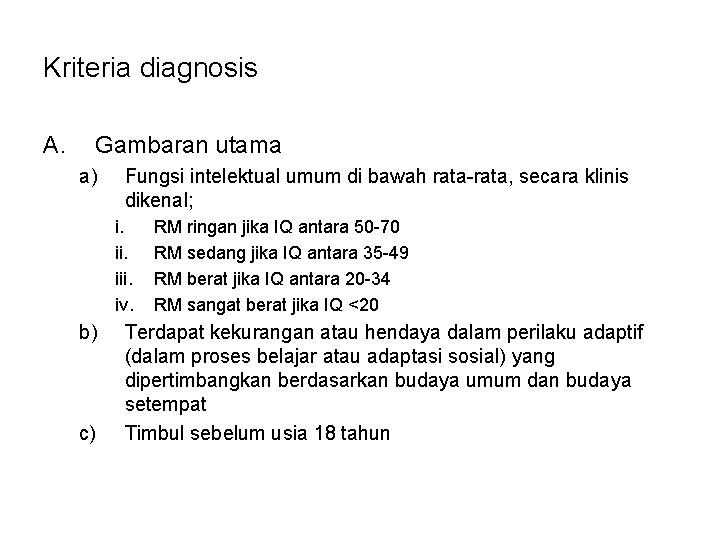 Kriteria diagnosis

A. Gambaran utama

a) Fungsi intelektual umum di bawah rata-rata, secara klinis dikenal;

i. RM ringan jika IQ antara 50-70

ii. RM sedang jika IQ antara 35-49

iii. RM berat jika IQ antara 20-34

iv. RM sangat berat jika IQ <20

b) Terdapat kekurangan atau hendaya dalam perilaku adaptif (dalam proses belajar atau adaptasi sosial) yang dipertimbangkan berdasarkan budaya umum dan budaya setempat

c) Timbul sebelum usia 18 tahun